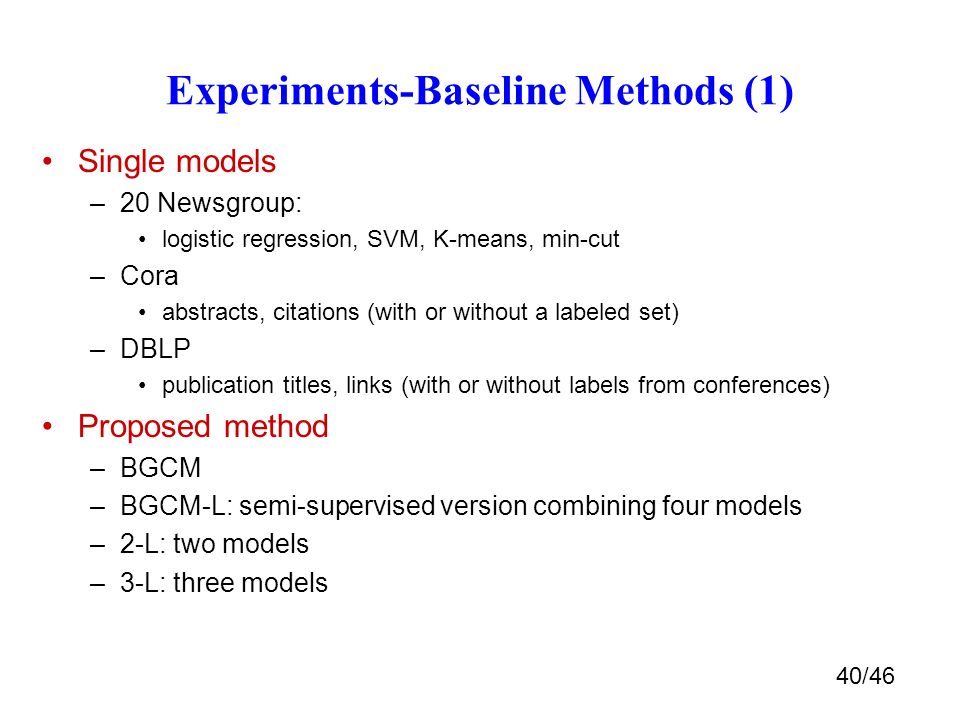 Experiments-Baseline Methods (1)

• Single models
– 20 Newsgroup:
• logistic regression, SVM, K-means, min-cut
– Cora
• abstracts, citations (with or without a labeled set)
– DBLP
• publication titles, links (with or without labels from conferences)
• Proposed method
– BGCM
– BGCM-L: semi-supervised version combining four models
– 2-L: two models
– 3-L: three models

40/46